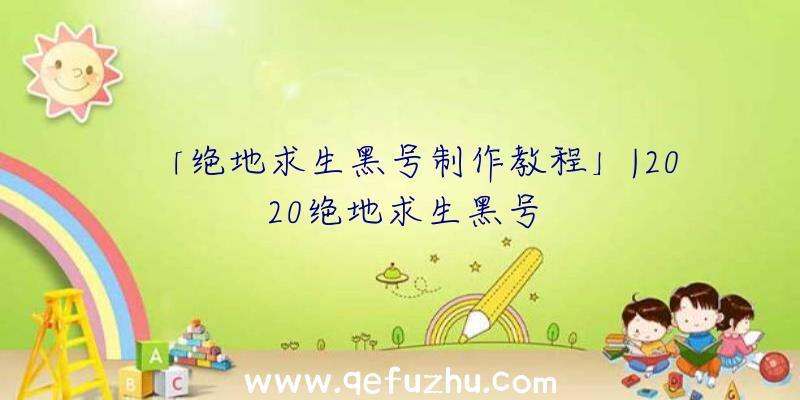 「绝地求生黑号制作教程」|2020绝地求生黑号

A

B C

www.qefuzhu.com